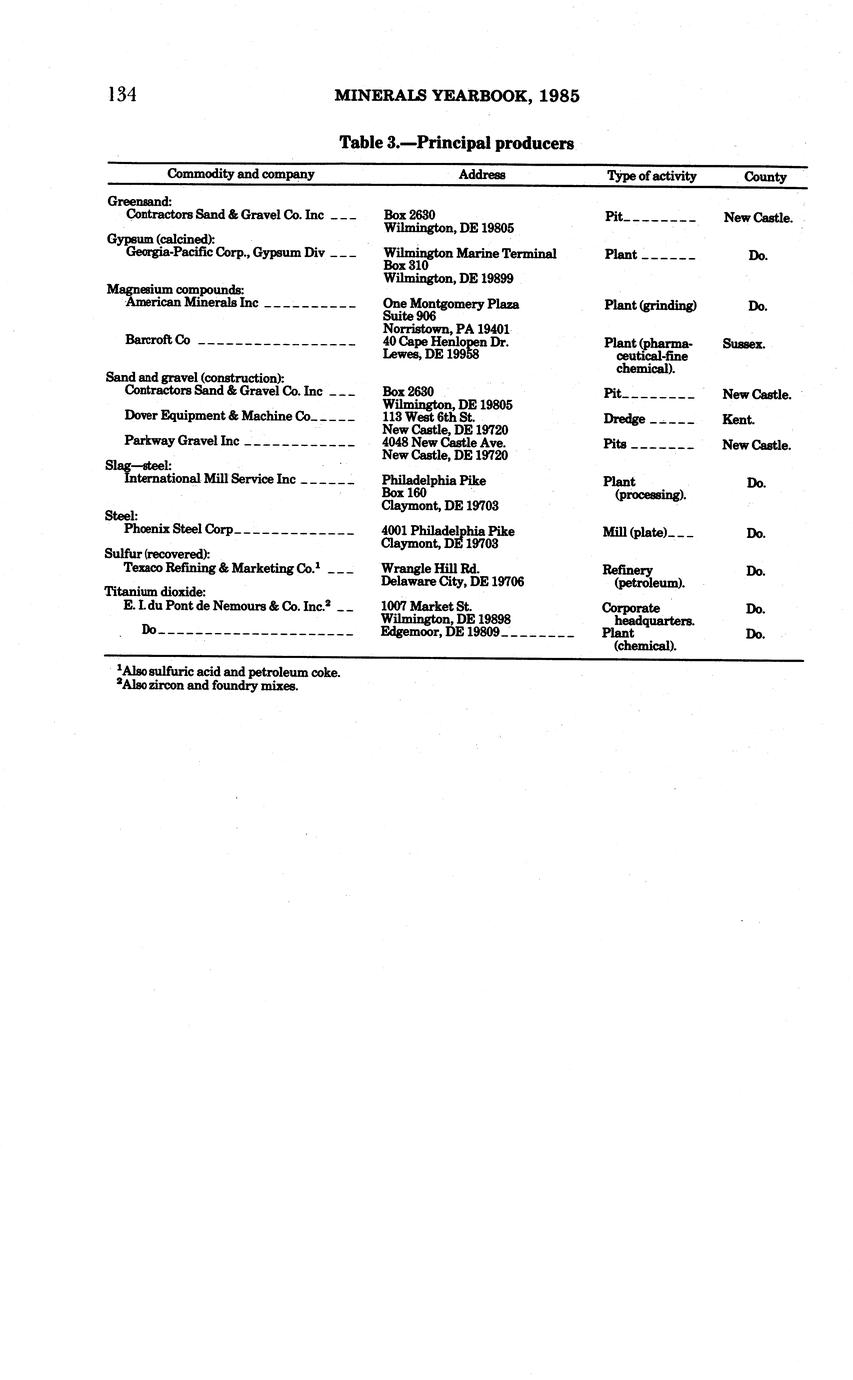 134 MINERALS YEARBOOK, 1985

Table 3.—Principal producers

| Commodity and company | Address | Type of activity | County |
|---|---|---|---|
| Greensand: | | | |
| Contractors Sand & Gravel Co. Inc | Box 2630 Wilmington, DE 19805 | Pit | New Castle. |
| Gypsum (calcined): | | | |
| Georgia-Pacific Corp., Gypsum Div | Wilmington Marine Terminal Box 310 Wilmington, DE 19899 | Plant | Do. |
| Magnesium compounds: | | | |
| American Minerals Inc | One Montgomery Plaza Suite 906 Norristown, PA 19401 | Plant (grinding) | Do. |
| Barcroft Co | 40 Cape Henlopen Dr. Lewes, DE 19958 | Plant (pharmaceutical-fine chemical). | Sussex. |
| Sand and gravel (construction): | | | |
| Contractors Sand & Gravel Co. Inc | Box 2630 Wilmington, DE 19805 | Pit | New Castle. |
| Dover Equipment & Machine Co | 113 West 6th St. New Castle, DE 19720 | Dredge | Kent. |
| Parkway Gravel Inc | 4048 New Castle Ave. New Castle, DE 19720 | Pits | New Castle. |
| Slag—steel: | | | |
| International Mill Service Inc | Philadelphia Pike Box 160 Claymont, DE 19703 | Plant (processing). | Do. |
| Steel: | | | |
| Phoenix Steel Corp | 4001 Philadelphia Pike Claymont, DE 19703 | Mill (plate) | Do. |
| Sulfur (recovered): | | | |
| Texaco Refining & Marketing Co.$^1$ | Wrangle Hill Rd. Delaware City, DE 19706 | Refinery (petroleum). | Do. |
| Titanium dioxide: | | | |
| E. I. du Pont de Nemours & Co. Inc.$^2$ | 1007 Market St. Wilmington, DE 19898 | Corporate headquarters. | Do. |
| Do | Edgemoor, DE 19809 | Plant (chemical). | Do. |

$^1$Also sulfuric acid and petroleum coke.
$^2$Also zircon and foundry mixes.